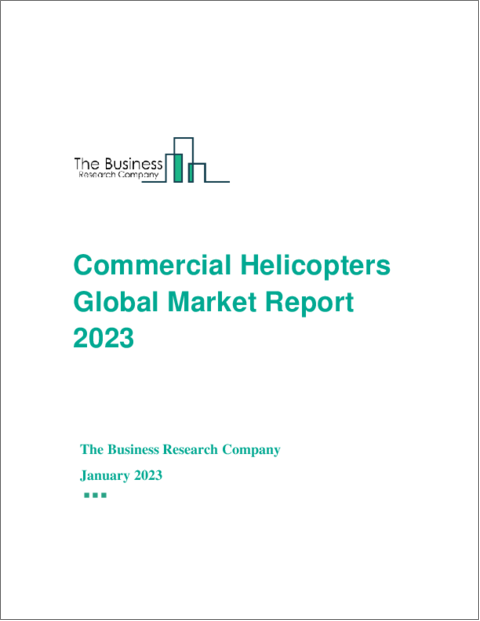 The Business
Research Company

Commercial Helicopters Global Market Report 2023

The Business Research Company

January 2023